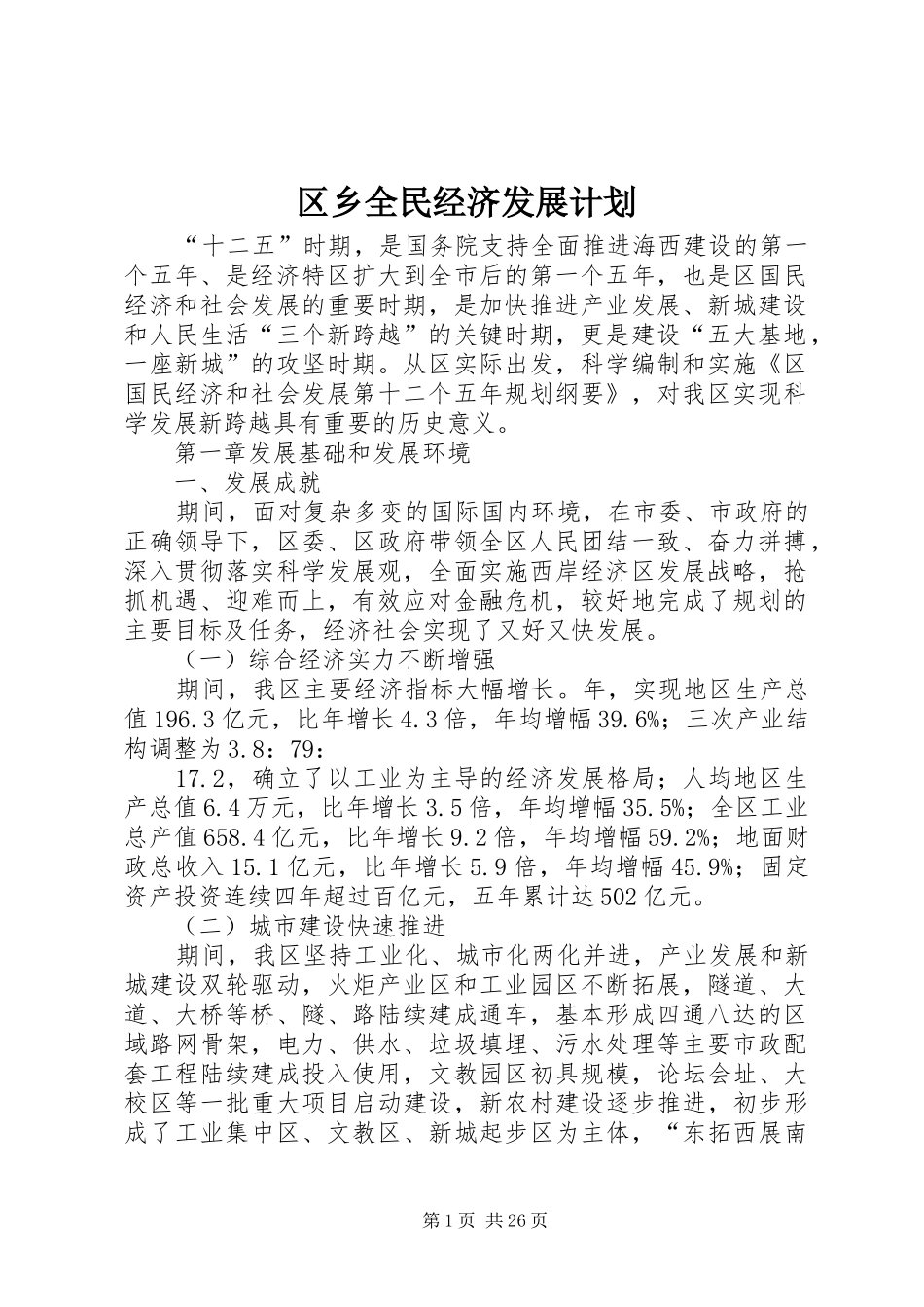 区乡全民经济发展计划

“十二五”时期，是国务院支持全面推进海西建设的第一个五年、是经济特区扩大到全市后的第一个五年，也是区国民经济和社会发展的重要时期，是加快推进产业发展、新城建设和人民生活“三个新跨越”的关键时期，更是建设“五大基地，一座新城”的攻坚时期。从区实际出发，科学编制和实施《区国民经济和社会发展第十二个五年规划纲要》，对我区实现科学发展新跨越具有重要的历史意义。

第一章发展基础和发展环境

一、发展成就

期间，面对复杂多变的国际国内环境，在市委、市政府的正确领导下，区委、区政府带领全区人民团结一致、奋力拼搏，深入贯彻落实科学发展观，全面实施西岸经济区发展战略，抢抓机遇、迎难而上，有效应对金融危机，较好地完成了规划的主要目标及任务，经济社会实现了又好又快发展。

（一）综合经济实力不断增强

期间，我区主要经济指标大幅增长。年，实现地区生产总值196.3亿元，比年增长4.3倍，年均增幅39.6%；三次产业结构调整为3.8：79：

17.2，确立了以工业为主导的经济发展格局；人均地区生产总值6.4万元，比年增长3.5倍，年均增幅35.5%；全区工业总产值658.4亿元，比年增长9.2倍，年均增幅59.2%；地面财政总收入15.1亿元，比年增长5.9倍，年均增幅45.9%；固定资产投资连续四年超过百亿元，五年累计达502亿元。

（二）城市建设快速推进

期间，我区坚持工业化、城市化两化并进，产业发展和新城建设双轮驱动，火炬产业区和工业园区不断拓展，隧道、大道、大桥等桥、隧、路陆续建成通车，基本形成四通八达的区域路网骨架，电力、供水、垃圾填埋、污水处理等主要市政配套工程陆续建成投入使用，文教园区初具规模，论坛会址、大校区等一批重大项目启动建设，新农村建设逐步推进，初步形成了工业集中区、文教区、新城起步区为主体，“东拓西展南

第1页 共26页